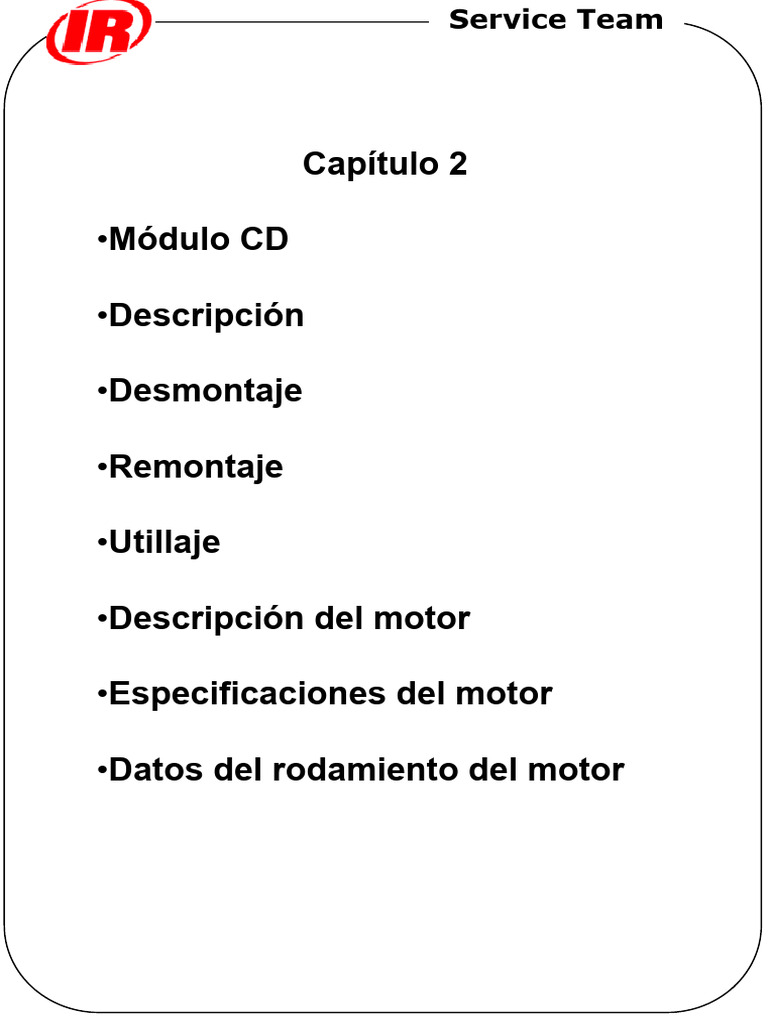 IR

Service Team

Capítulo 2

•Módulo CD

•Descripción

•Desmontaje

•Remontaje

•Utillaje

•Descripción del motor

•Especificaciones del motor

•Datos del rodamiento del motor